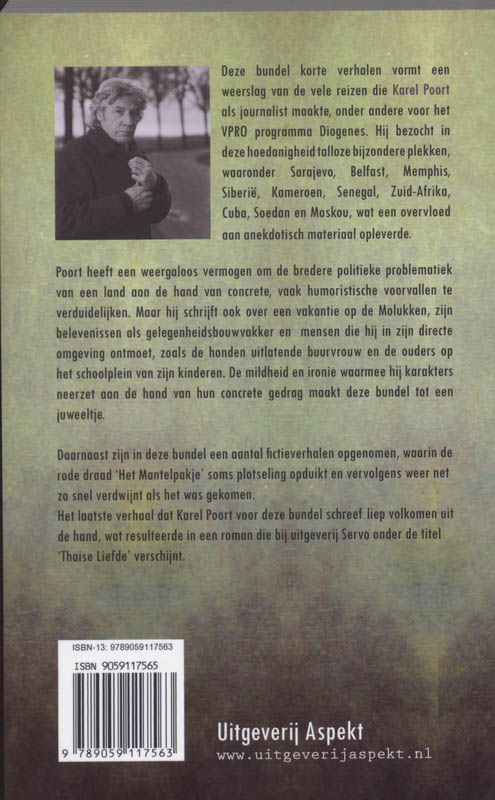 Deze bundel korte verhalen vormt een weerslag van de vele reizen die Karel Poort als journalist maakte, onder andere voor het VPRO programma Diogenes. Hij bezocht in deze hoedanigheid talloze bijzondere plekken, waaronder Sarajevo, Belfast, Memphis, Siberië, Kameroen, Senegal, Zuid-Afrika, Cuba, Soedan en Moskou, wat een overvloed aan anekdotisch materiaal opleverde.

Poort heeft een weergaloos vermogen om de bredere politieke problematiek van een land aan de hand van concrete, vaak humoristische voorvallen te verduidelijken. Maar hij schrijft ook over een vakantie op de Molukken, zijn belevenissen als gelegenheidsbouwvakker en mensen die hij in zijn directe omgeving ontmoet, zoals de honden uitlatende buurvrouw en de ouders op het schoolplein van zijn kinderen. De mildheid en ironie waarmee hij karakters neerzet aan de hand van hun concrete gedrag maakt deze bundel tot een juweeltje.

Daarnaast zijn in deze bundel een aantal fictieverhalen opgenomen, waarin de rode draad 'Het Mantelpakje' soms plotseling opduikt en vervolgens weer net zo snel verdwijnt als het was gekomen.
Het laatste verhaal dat Karel Poort voor deze bundel schreef liep volkomen uit de hand, wat resulteerde in een roman die bij uitgeverij Servo onder de titel 'Thaise Liefde' verschijnt.

ISBN-13: 9789059117563
ISBN 9059117565
9 789059 117563

Uitgeverij Aspekt
www.uitgeverijaspekt.nl